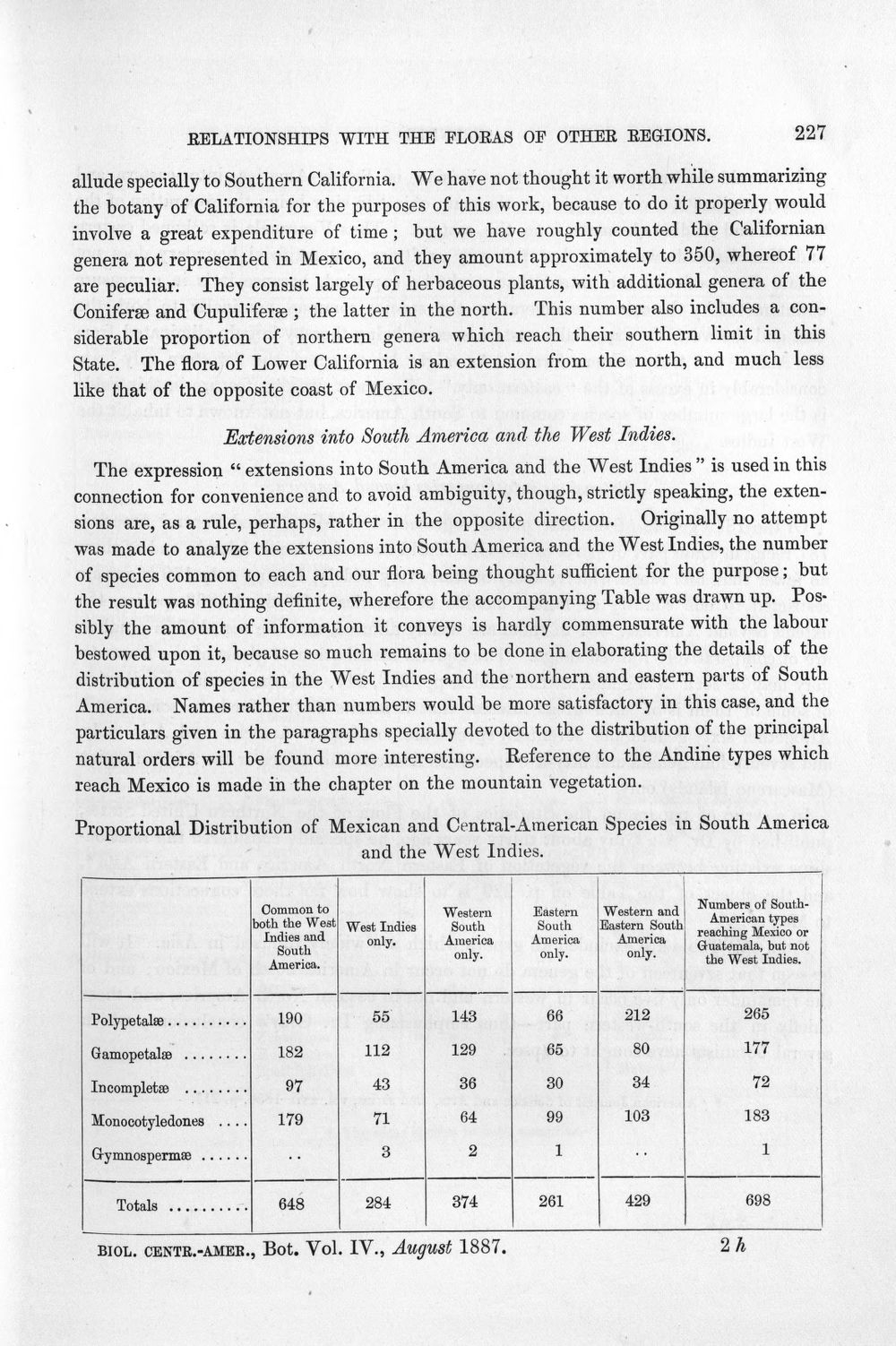 RELATIONSHIPS WITH THE FLORAS OF OTHER REGIONS. 227

allude specially to Southern California. We have not thought it worth while summarizing the botany of California for the purposes of this work, because to do it properly would involve a great expenditure of time; but we have roughly counted the Californian genera not represented in Mexico, and they amount approximately to 350, whereof 77 are peculiar. They consist largely of herbaceous plants, with additional genera of the Coniferæ and Cupuliferæ; the latter in the north. This number also includes a considerable proportion of northern genera which reach their southern limit in this State. The flora of Lower California is an extension from the north, and much less like that of the opposite coast of Mexico.

Extensions into South America and the West Indies.

The expression "extensions into South America and the West Indies" is used in this connection for convenience and to avoid ambiguity, though, strictly speaking, the extensions are, as a rule, perhaps, rather in the opposite direction. Originally no attempt was made to analyze the extensions into South America and the West Indies, the number of species common to each and our flora being thought sufficient for the purpose; but the result was nothing definite, wherefore the accompanying Table was drawn up. Possibly the amount of information it conveys is hardly commensurate with the labour bestowed upon it, because so much remains to be done in elaborating the details of the distribution of species in the West Indies and the northern and eastern parts of South America. Names rather than numbers would be more satisfactory in this case, and the particulars given in the paragraphs specially devoted to the distribution of the principal natural orders will be found more interesting. Reference to the Andine types which reach Mexico is made in the chapter on the mountain vegetation.

Proportional Distribution of Mexican and Central-American Species in South America and the West Indies.

| | Common to both the West Indies and South America. | West Indies only. | Western South America only. | Eastern South America only. | Western and Eastern South America only. | Numbers of South-American types reaching Mexico or Guatemala, but not the West Indies. |
|---|---|---|---|---|---|---|
| Polypetalæ | 190 | 55 | 143 | 66 | 212 | 265 |
| Gamopetalæ | 182 | 112 | 129 | 65 | 80 | 177 |
| Incompletæ | 97 | 43 | 36 | 30 | 34 | 72 |
| Monocotyledones | 179 | 71 | 64 | 99 | 103 | 183 |
| Gymnospermæ | .. | 3 | 2 | 1 | .. | 1 |
| Totals | 648 | 284 | 374 | 261 | 429 | 698 |

BIOL. CENTR.-AMER., Bot. Vol. IV., August 1887. 2 h